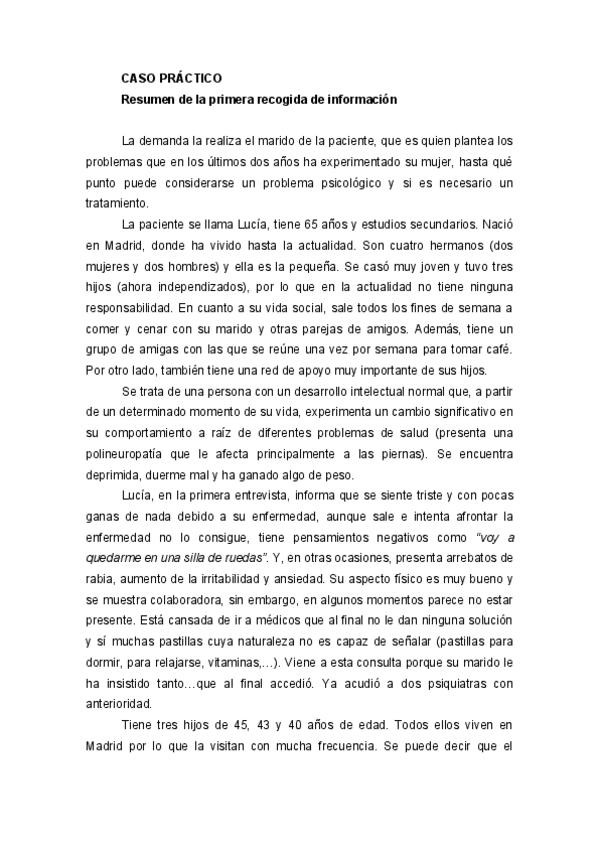 CASO PRÁCTICO
Resumen de la primera recogida de información

La demanda la realiza el marido de la paciente, que es quien plantea los problemas que en los últimos dos años ha experimentado su mujer, hasta qué punto puede considerarse un problema psicológico y si es necesario un tratamiento.

La paciente se llama Lucía, tiene 65 años y estudios secundarios. Nació en Madrid, donde ha vivido hasta la actualidad. Son cuatro hermanos (dos mujeres y dos hombres) y ella es la pequeña. Se casó muy joven y tuvo tres hijos (ahora independizados), por lo que en la actualidad no tiene ninguna responsabilidad. En cuanto a su vida social, sale todos los fines de semana a comer y cenar con su marido y otras parejas de amigos. Además, tiene un grupo de amigas con las que se reúne una vez por semana para tomar café. Por otro lado, también tiene una red de apoyo muy importante de sus hijos.

Se trata de una persona con un desarrollo intelectual normal que, a partir de un determinado momento de su vida, experimenta un cambio significativo en su comportamiento a raíz de diferentes problemas de salud (presenta una polineuropatía que le afecta principalmente a las piernas). Se encuentra deprimida, duerme mal y ha ganado algo de peso.

Lucía, en la primera entrevista, informa que se siente triste y con pocas ganas de nada debido a su enfermedad, aunque sale e intenta afrontar la enfermedad no lo consigue, tiene pensamientos negativos como "voy a quedarme en una silla de ruedas". Y, en otras ocasiones, presenta arrebatos de rabia, aumento de la irritabilidad y ansiedad. Su aspecto físico es muy bueno y se muestra colaboradora, sin embargo, en algunos momentos parece no estar presente. Está cansada de ir a médicos que al final no le dan ninguna solución y sí muchas pastillas cuya naturaleza no es capaz de señalar (pastillas para dormir, para relajarse, vitaminas,...). Viene a esta consulta porque su marido le ha insistido tanto...que al final accedió. Ya acudió a dos psiquiatras con anterioridad.

Tiene tres hijos de 45, 43 y 40 años de edad. Todos ellos viven en Madrid por lo que la visitan con mucha frecuencia. Se puede decir que el